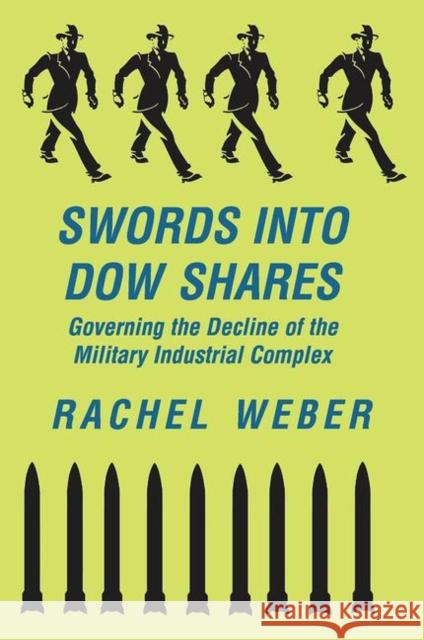 SWORDS INTO DOW SHARES

Governing the Decline of the Military Industrial Complex

RACHEL WEBER